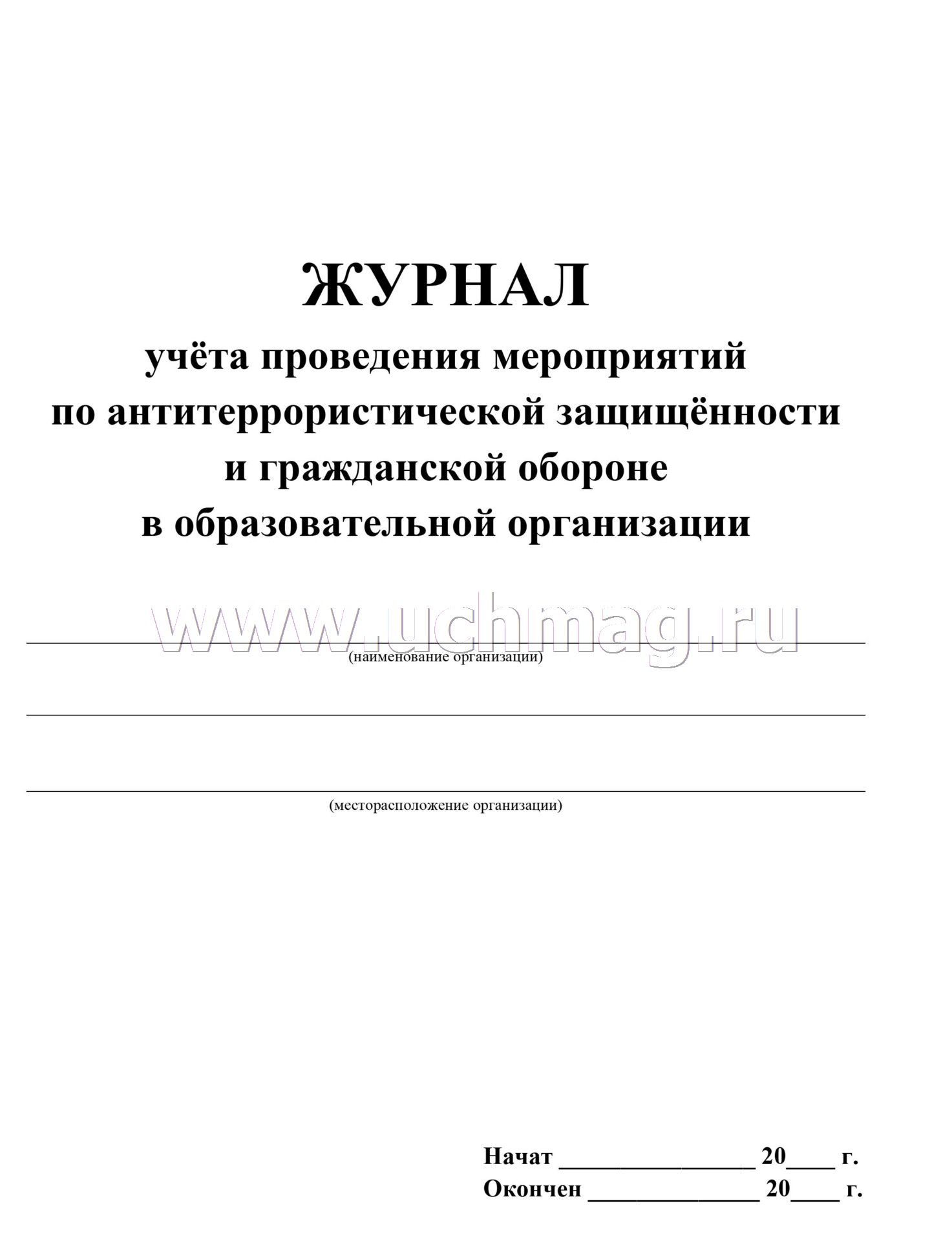 ЖУРНАЛ
учёта проведения мероприятий
по антитеррористической защищённости
и гражданской обороне
в образовательной организации

www.uchmag.ru

(наименование организации)

(месторасположение организации)

Начат ________________ 20____ г.
Окончен ______________ 20____ г.